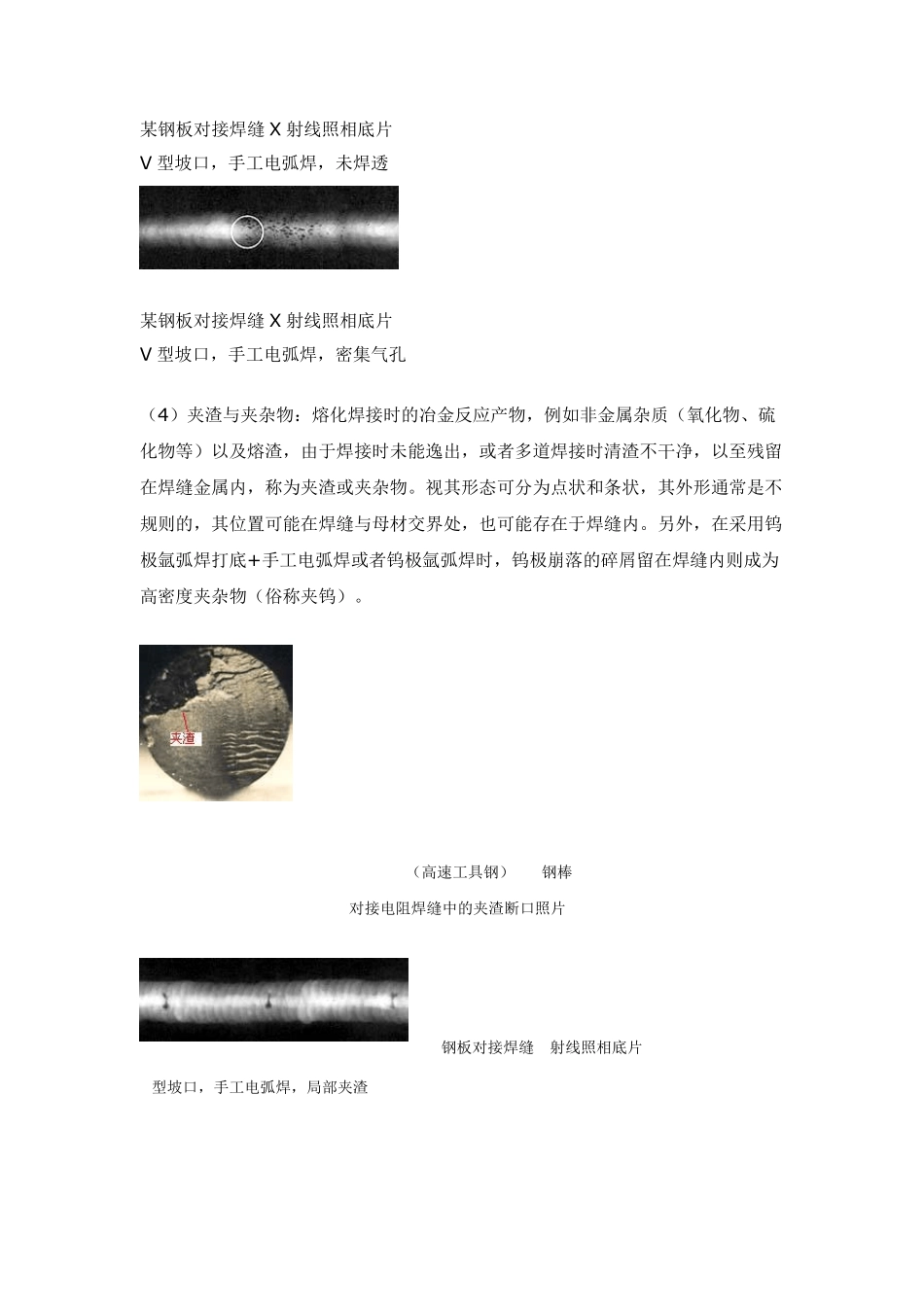 某钢板对接焊缝 X 射线照相底片
V 型坡口，手工电弧焊，未焊透

某钢板对接焊缝 X 射线照相底片
V 型坡口，手工电弧焊，密集气孔

（4）夹渣与夹杂物：熔化焊接时的冶金反应产物，例如非金属杂质（氧化物、硫化物等）以及熔渣，由于焊接时未能逸出，或者多道焊接时清渣不干净，以至残留在焊缝金属内，称为夹渣或夹杂物。视其形态可分为点状和条状，其外形通常是不规则的，其位置可能在焊缝与母材交界处，也可能存在于焊缝内。另外，在采用钨极氩弧焊打底+手工电弧焊或者钨极氩弧焊时，钨极崩落的碎屑留在焊缝内则成为高密度夹杂物（俗称夹钨）。

夹渣

（高速工具钢） 钢棒
对接电阻焊缝中的夹渣断口照片

钢板对接焊缝 射线照相底片
型坡口，手工电弧焊，局部夹渣